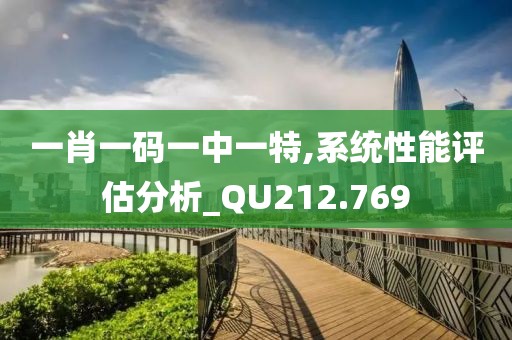 一肖一码一中一特,系统性能评估分析_QU212.769